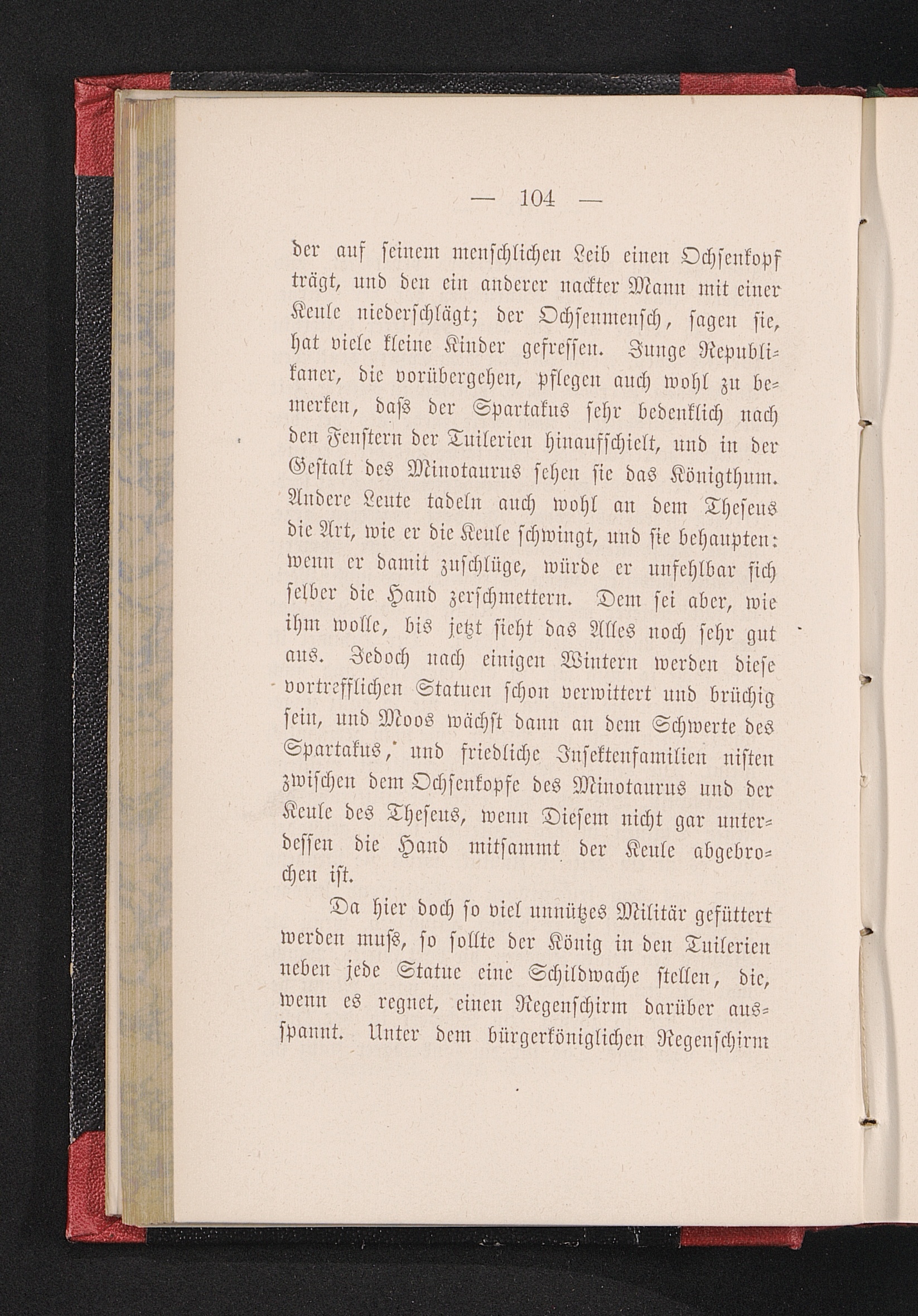 — 104 —

der auf seinem menschlichen Leib einen Ochsenkopf trägt, und den ein anderer nackter Mann mit einer Keule niederschlägt; der Ochsenmensch, sagen sie, hat viele kleine Kinder gefressen. Junge Republikaner, die vorübergehen, pflegen auch wohl zu bemerken, dass der Spartakus sehr bedenklich nach den Fenstern der Tuilerien hinaufschielt, und in der Gestalt des Minotaurus sehen sie das Königthum. Andere Leute tadeln auch wohl an dem Theseus die Art, wie er die Keule schwingt, und sie behaupten: wenn er damit zuschlüge, würde er unfehlbar sich selber die Hand zerschmettern. Dem sei aber, wie ihm wolle, bis jetzt sieht das Alles noch sehr gut aus. Jedoch nach einigen Wintern werden diese vortrefflichen Statuen schon verwittert und brüchig sein, und Moos wächst dann an dem Schwerte des Spartakus, und friedliche Insektenfamilien nisten zwischen dem Ochsenkopfe des Minotaurus und der Keule des Theseus, wenn Diesem nicht gar unterdessen die Hand mitsammt der Keule abgebrochen ist.

Da hier doch so viel unnützes Militär gefüttert werden muss, so sollte der König in den Tuilerien neben jede Statue eine Schildwache stellen, die, wenn es regnet, einen Regenschirm darüber ausspannt. Unter dem bürgerköniglichen Regenschirm